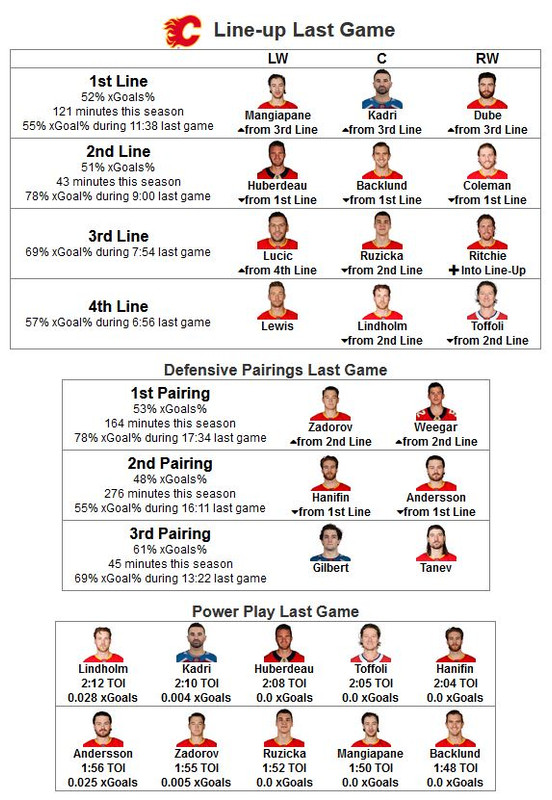 Line-up Last Game

| | LW | C | RW |
|---|---|---|---|
| **1st Line** 52% xGoals% 121 minutes this season 55% xGoal% during 11:38 last game | Mangiapane ▲from 3rd Line | Kadri ▲from 3rd Line | Dube ▲from 3rd Line |
| **2nd Line** 51% xGoals% 43 minutes this season 78% xGoal% during 9:00 last game | Huberdeau ▼from 1st Line | Backlund ▼from 1st Line | Coleman ▼from 1st Line |
| **3rd Line** 69% xGoal% during 7:54 last game | Lucic ▲from 4th Line | Ruzicka ▼from 2nd Line | Ritchie ✚Into Line-Up |
| **4th Line** 57% xGoal% during 6:56 last game | Lewis | Lindholm ▼from 2nd Line | Toffoli ▼from 2nd Line |

Defensive Pairings Last Game

| | | |
|---|---|---|
| **1st Pairing** 53% xGoals% 164 minutes this season 78% xGoal% during 17:34 last game | Zadorov ▲from 2nd Line | Weegar ▲from 2nd Line |
| **2nd Pairing** 48% xGoals% 276 minutes this season 55% xGoal% during 16:11 last game | Hanifin ▼from 1st Line | Andersson ▼from 1st Line |
| **3rd Pairing** 61% xGoals% 45 minutes this season 69% xGoal% during 13:22 last game | Gilbert | Tanev |

Power Play Last Game

| | | | | |
|---|---|---|---|---|
| Lindholm 2:12 TOI 0.028 xGoals | Kadri 2:10 TOI 0.004 xGoals | Huberdeau 2:08 TOI 0.0 xGoals | Toffoli 2:05 TOI 0.0 xGoals | Hanifin 2:04 TOI 0.0 xGoals |
| Andersson 1:56 TOI 0.025 xGoals | Zadorov 1:55 TOI 0.005 xGoals | Ruzicka 1:52 TOI 0.0 xGoals | Mangiapane 1:50 TOI 0.0 xGoals | Backlund 1:48 TOI 0.0 xGoals |